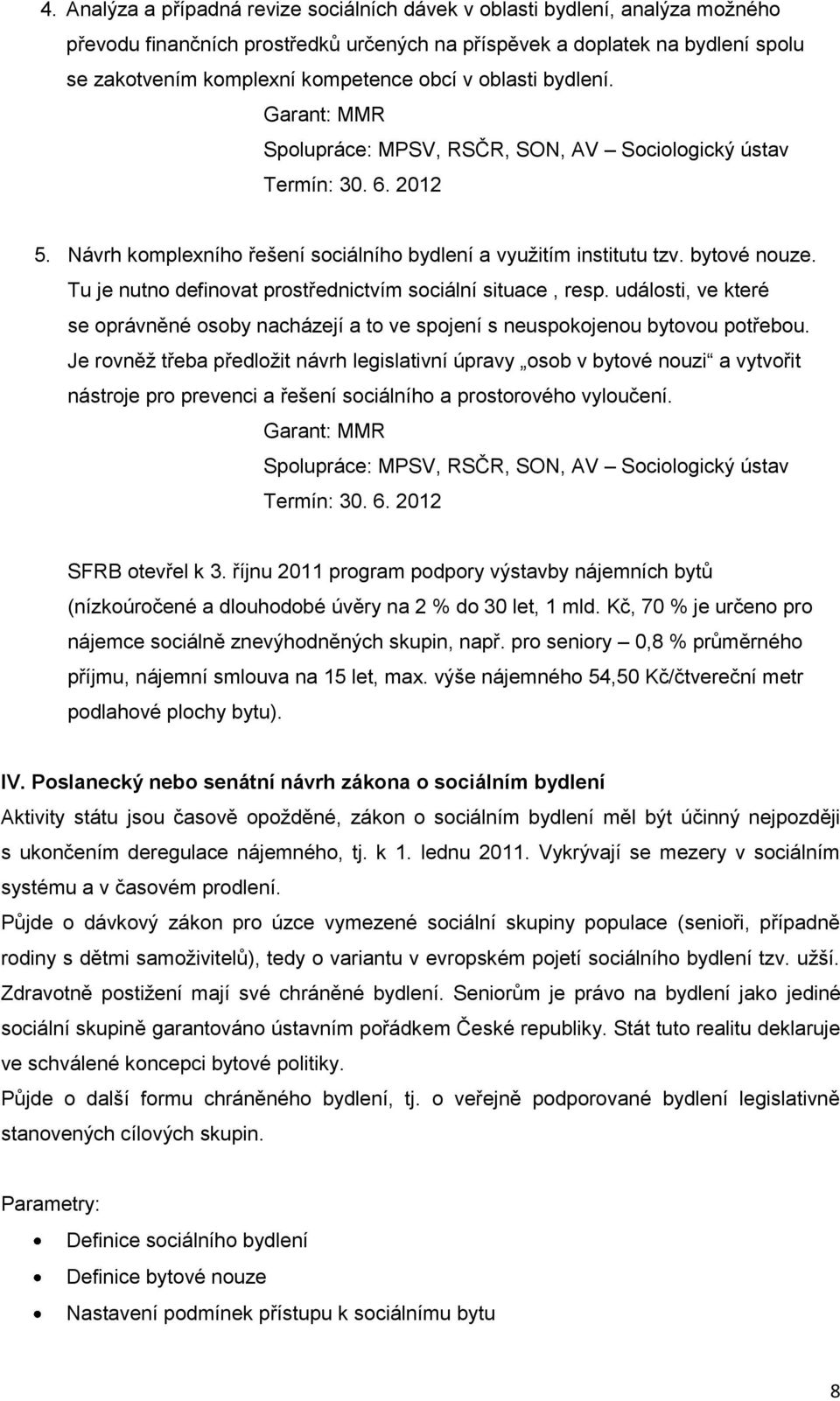 4. Analýza a případná revize sociálních dávek v oblasti bydlení, analýza možného převodu finančních prostředků určených na příspěvek a doplatek na bydlení spolu se zakotvením komplexní kompetence obcí v oblasti bydlení.

Garant: MMR

Spolupráce: MPSV, RSČR, SON, AV – Sociologický ústav

Termín: 30. 6. 2012

5. Návrh komplexního řešení sociálního bydlení a využitím institutu tzv. bytové nouze. Tu je nutno definovat prostřednictvím sociální situace , resp. události, ve které se oprávněné osoby nacházejí a to ve spojení s neuspokojenou bytovou potřebou. Je rovněž třeba předložit návrh legislativní úpravy „osob v bytové nouzi“ a vytvořit nástroje pro prevenci a řešení sociálního a prostorového vyloučení.

Garant: MMR

Spolupráce: MPSV, RSČR, SON, AV – Sociologický ústav

Termín: 30. 6. 2012

SFRB otevřel k 3. říjnu 2011 program podpory výstavby nájemních bytů (nízkoúročené a dlouhodobé úvěry na 2 % do 30 let, 1 mld. Kč, 70 % je určeno pro nájemce sociálně znevýhodněných skupin, např. pro seniory – 0,8 % průměrného příjmu, nájemní smlouva na 15 let, max. výše nájemného 54,50 Kč/čtvereční metr podlahové plochy bytu).

IV. Poslanecký nebo senátní návrh zákona o sociálním bydlení

Aktivity státu jsou časově opožděné, zákon o sociálním bydlení měl být účinný nejpozději s ukončením deregulace nájemného, tj. k 1. lednu 2011. Vykrývají se mezery v sociálním systému a v časovém prodlení.

Půjde o dávkový zákon pro úzce vymezené sociální skupiny populace (senioři, případně rodiny s dětmi samoživitelů), tedy o variantu v evropském pojetí sociálního bydlení tzv. užší. Zdravotně postižení mají své chráněné bydlení. Seniorům je právo na bydlení jako jediné sociální skupině garantováno ústavním pořádkem České republiky. Stát tuto realitu deklaruje ve schválené koncepci bytové politiky.

Půjde o další formu chráněného bydlení, tj. o veřejně podporované bydlení legislativně stanovených cílových skupin.

Parametry:

• Definice sociálního bydlení
• Definice bytové nouze
• Nastavení podmínek přístupu k sociálnímu bytu

8